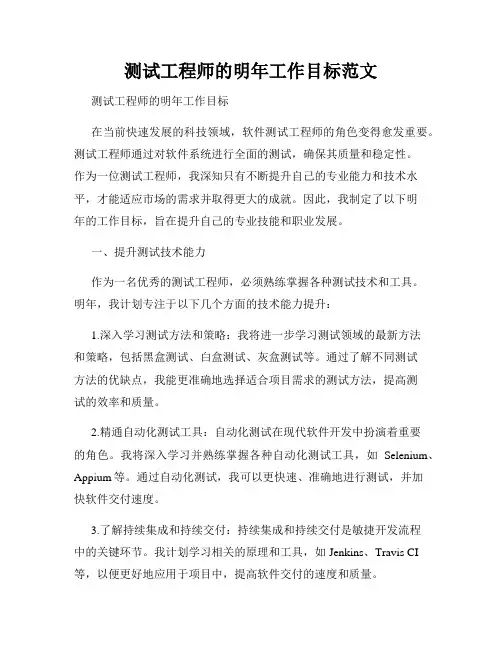 测试工程师的明年工作目标范文

测试工程师的明年工作目标

在当前快速发展的科技领域，软件测试工程师的角色变得愈发重要。测试工程师通过对软件系统进行全面的测试，确保其质量和稳定性。作为一位测试工程师，我深知只有不断提升自己的专业能力和技术水平，才能适应市场的需求并取得更大的成就。因此，我制定了以下明年的工作目标，旨在提升自己的专业技能和职业发展。

一、提升测试技术能力

作为一名优秀的测试工程师，必须熟练掌握各种测试技术和工具。明年，我计划专注于以下几个方面的技术能力提升：

1.深入学习测试方法和策略：我将进一步学习测试领域的最新方法和策略，包括黑盒测试、白盒测试、灰盒测试等。通过了解不同测试方法的优缺点，我能更准确地选择适合项目需求的测试方法，提高测试的效率和质量。

2.精通自动化测试工具：自动化测试在现代软件开发中扮演着重要的角色。我将深入学习并熟练掌握各种自动化测试工具，如 Selenium、Appium 等。通过自动化测试，我可以更快速、准确地进行测试，并加快软件交付速度。

3.了解持续集成和持续交付：持续集成和持续交付是敏捷开发流程中的关键环节。我计划学习相关的原理和工具，如 Jenkins、Travis CI 等，以便更好地应用于项目中，提高软件交付的速度和质量。